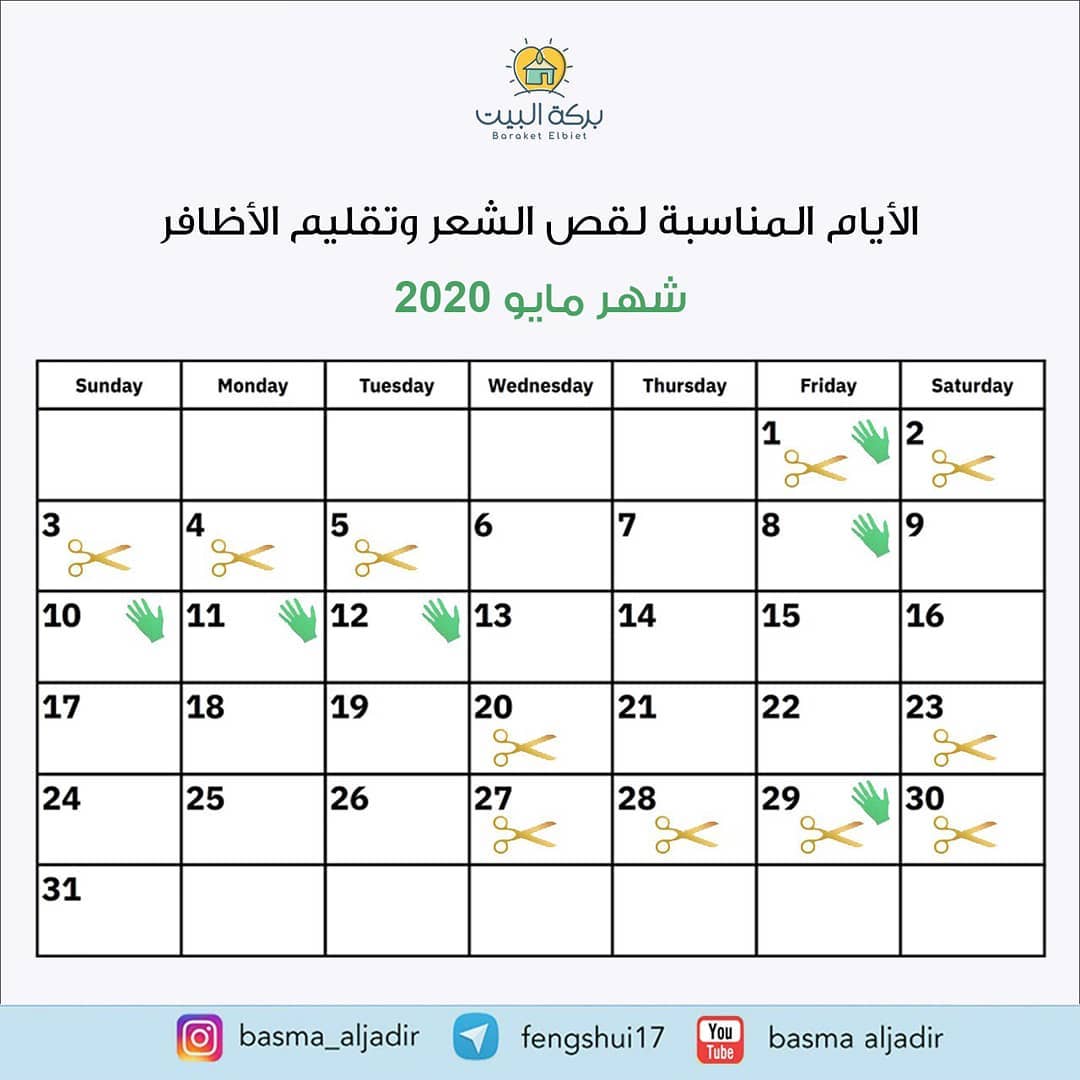 بركة البيت
Baraket Elbiet

الأيام المناسبة لقص الشعر وتقليم الأظافر

شهر مايو 2020

| Sunday | Monday | Tuesday | Wednesday | Thursday | Friday | Saturday |
|---|---|---|---|---|---|---|
| | | | | | 1 | 2 |
| 3 | 4 | 5 | 6 | 7 | 8 | 9 |
| 10 | 11 | 12 | 13 | 14 | 15 | 16 |
| 17 | 18 | 19 | 20 | 21 | 22 | 23 |
| 24 | 25 | 26 | 27 | 28 | 29 | 30 |
| 31 | | | | | | |

basma_aljadir fengshui17 You Tube basma aljadir